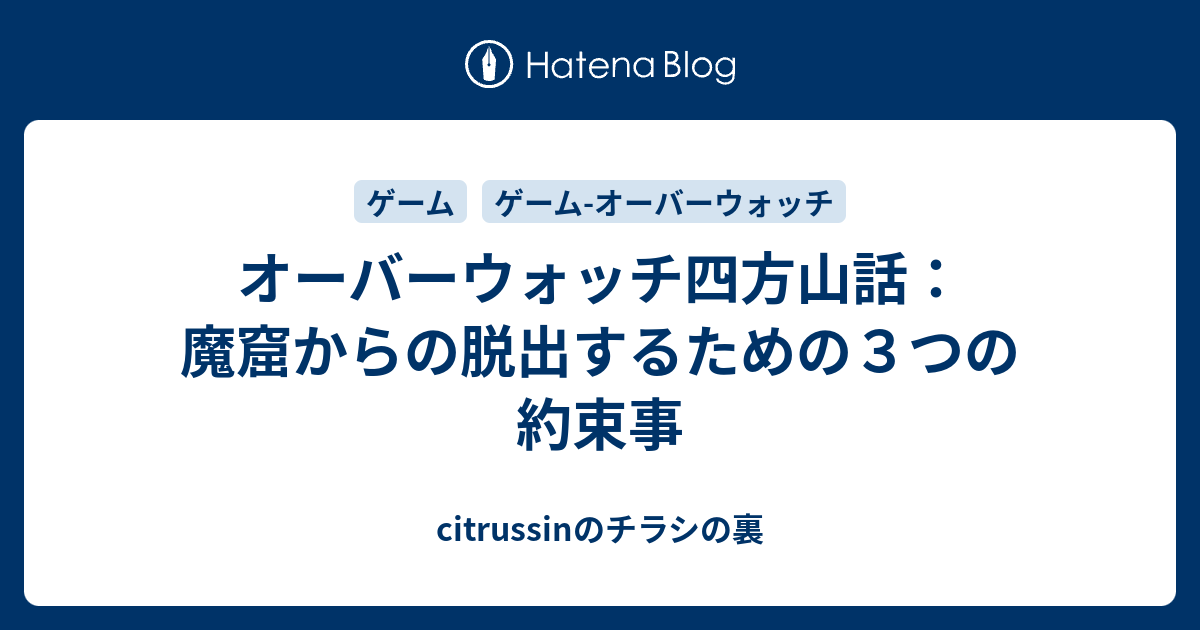 Hatena Blog

ゲーム

ゲーム-オーバーウォッチ

オーバーウォッチ四方山話：魔窟からの脱出するための３つの約束事

citrussinのチラシの裏